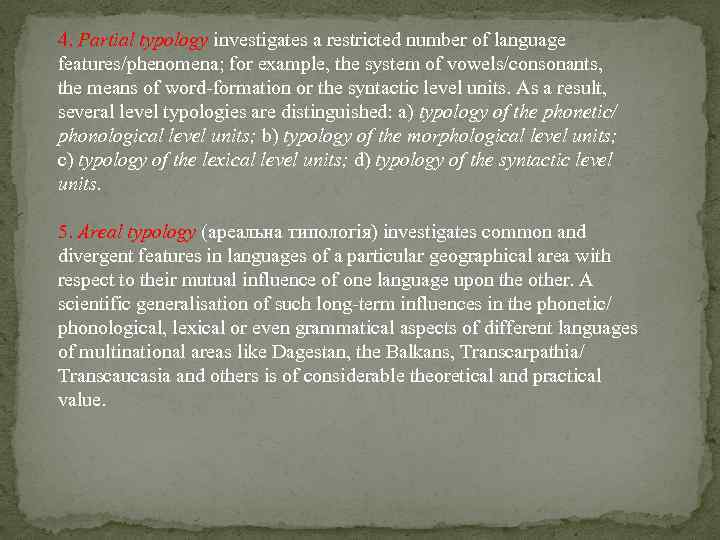 4. Partial typology investigates a restricted number of language features/phenomena; for example, the system of vowels/consonants, the means of word-formation or the syntactic level units. As a result, several level typologies are distinguished: a) typology of the phonetic/ phonological level units; b) typology of the morphological level units; c) typology of the lexical level units; d) typology of the syntactic level units.

5. Areal typology (ареальна типологія) investigates common and divergent features in languages of a particular geographical area with respect to their mutual influence of one language upon the other. A scientific generalisation of such long-term influences in the phonetic/ phonological, lexical or even grammatical aspects of different languages of multinational areas like Dagestan, the Balkans, Transcarpathia/ Transcaucasia and others is of considerable theoretical and practical value.